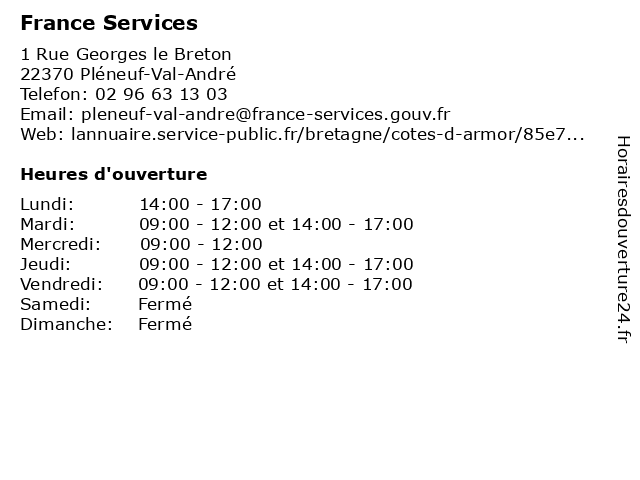 France Services

1 Rue Georges le Breton
22370 Pléneuf-Val-André
Telefon: 02 96 63 13 03
Email: pleneuf-val-andre@france-services.gouv.fr
Web: lannuaire.service-public.fr/bretagne/cotes-d-armor/85e7...

Heures d'ouverture

| | |
|---|---|
| Lundi: | 14:00 - 17:00 |
| Mardi: | 09:00 - 12:00 et 14:00 - 17:00 |
| Mercredi: | 09:00 - 12:00 |
| Jeudi: | 09:00 - 12:00 et 14:00 - 17:00 |
| Vendredi: | 09:00 - 12:00 et 14:00 - 17:00 |
| Samedi: | Fermé |
| Dimanche: | Fermé |

Horairesdouverture24.fr